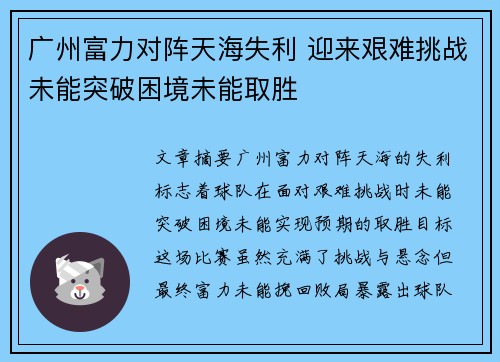 广州富力对阵天海失利 迎来艰难挑战未能突破困境未能取胜

文章摘要广州富力对阵天海的失利标志着球队在面对艰难挑战时未能突破困境未能实现预期的取胜目标这场比赛虽然充满了挑战与悬念但最终富力未能挽回败局暴露出球队